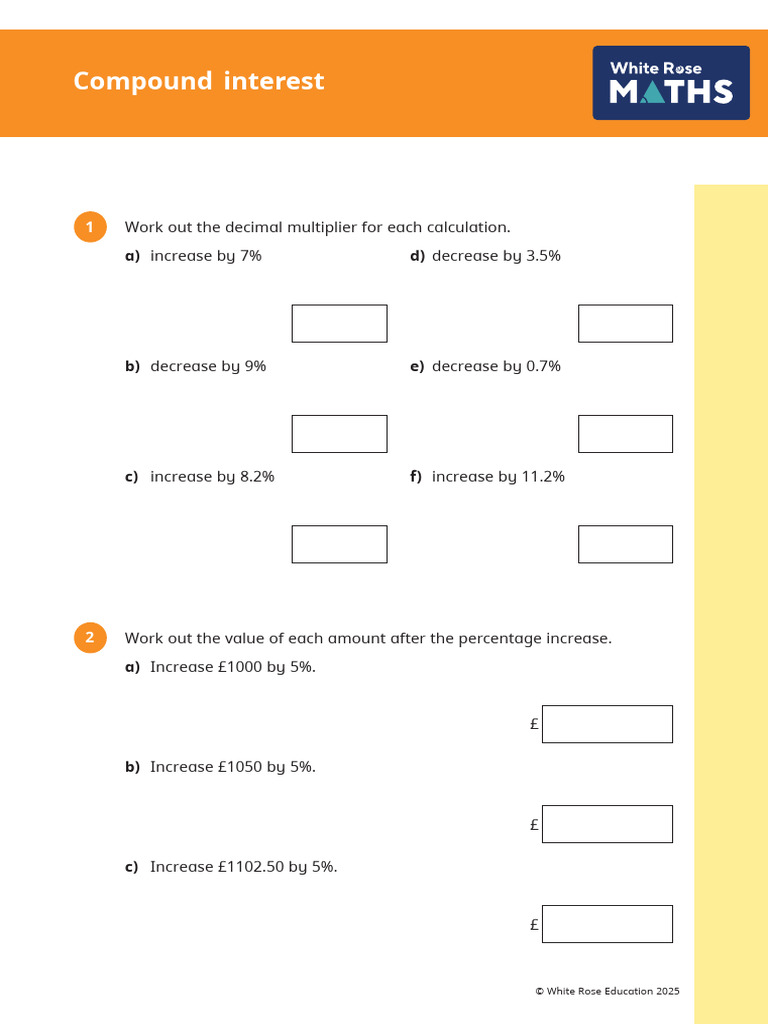 Compound interest

White Rose
MATHS

1 Work out the decimal multiplier for each calculation.

a) increase by 7%

b) decrease by 9%

c) increase by 8.2%

d) decrease by 3.5%

e) decrease by 0.7%

f) increase by 11.2%

2 Work out the value of each amount after the percentage increase.

a) Increase £1000 by 5%.

£

b) Increase £1050 by 5%.

£

c) Increase £1102.50 by 5%.

£

© White Rose Education 2025